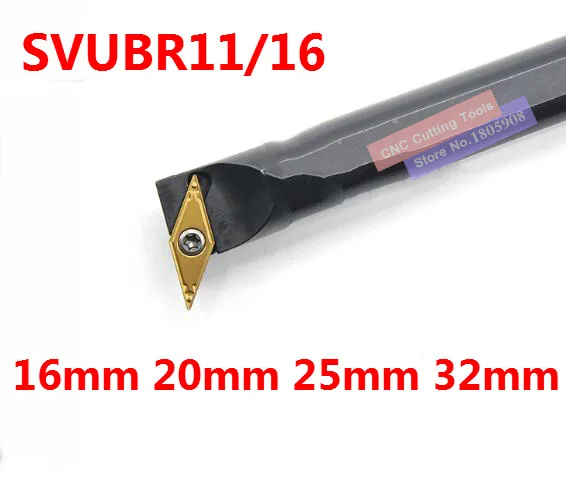 SVUBR11/16

CNC Cutting Tools
Store No.1805908

16mm 20mm 25mm 32mm